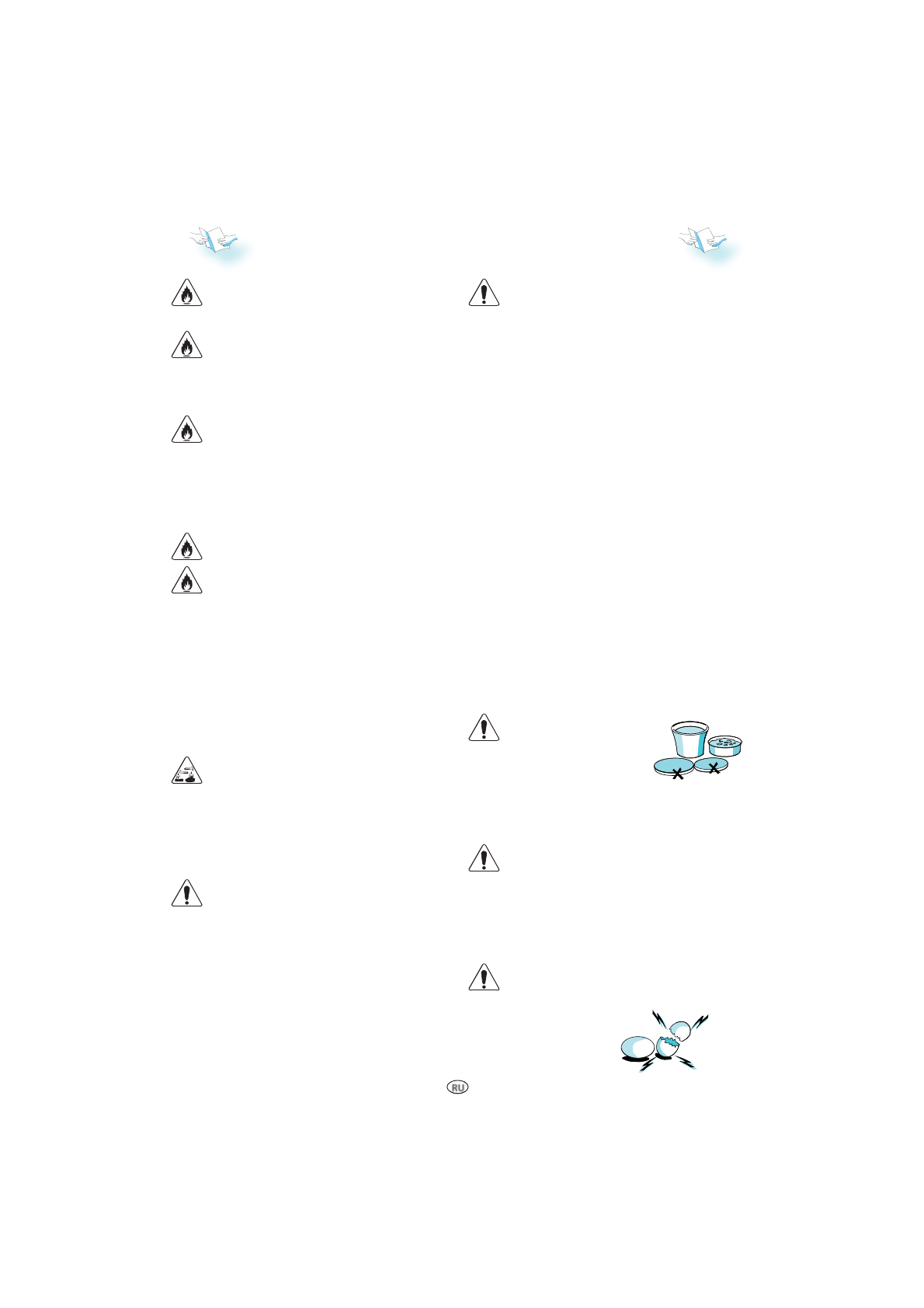 RU